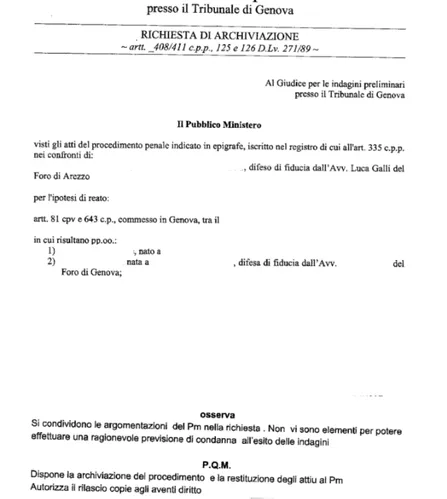 presso il Tribunale di Genova

RICHIESTA DI ARCHIVIAZIONE
~ artt. _408/411 c.p.p., 125 e 126 D.Lv. 271/89 ~

Al Giudice per le indagini preliminari
presso il Tribunale di Genova

Il Pubblico Ministero

visti gli atti del procedimento penale indicato in epigrafe, iscritto nel registro di cui all'art. 335 c.p.p. nei confronti di:

, difeso di fiducia dall'Avv. Luca Galli del Foro di Arezzo

per l'ipotesi di reato:

artt. 81 cpv e 643 c.p., commesso in Genova, tra il

in cui risultano pp.oo.:
1) , nato a
2) nata a , difesa di fiducia dall'Avv. del Foro di Genova;

osserva
Si condividono le argomentazioni del Pm nella richiesta . Non vi sono elementi per potere effettuare una ragionevole previsione di condanna all'esito delle indagini

P.Q.M.
Dispone la archiviazione del procedimento e la restituzione degli attiu al Pm
Autorizza il rilascio copie agli aventi diritto